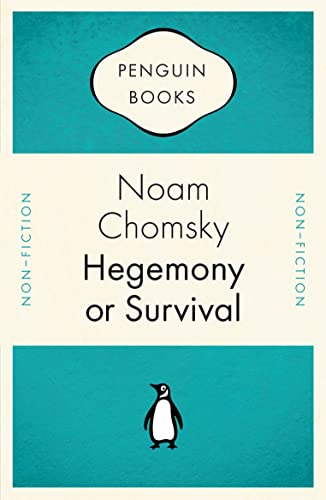 PENGUIN BOOKS

NON-FICTION

Noam Chomsky
Hegemony or Survival

NON-FICTION